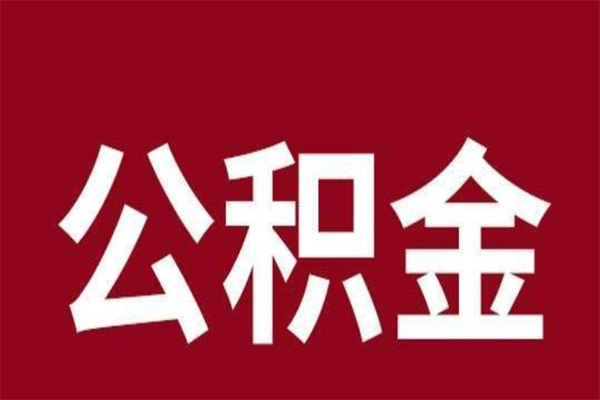 公积金